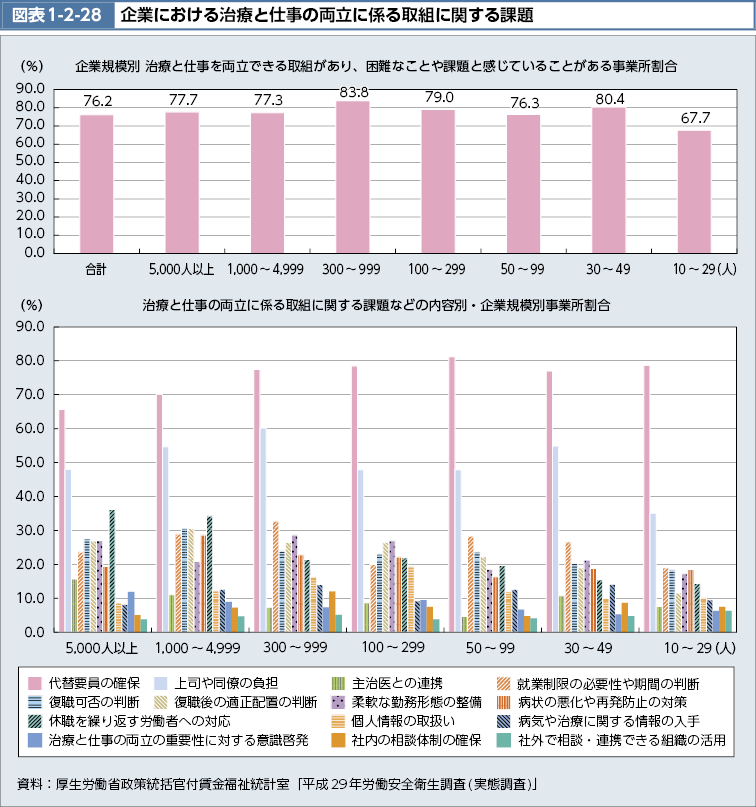 図表1-2-28　企業における治療と仕事の両立に係る取組に関する課題

(%)　企業規模別 治療と仕事を両立できる取組があり、困難なことや課題と感じていることがある事業所割合

90.0
80.0
70.0
60.0
50.0
40.0
30.0
20.0
10.0
0.0

76.2　77.7　77.3　83.8　79.0　76.3　80.4　67.7

合計　5,000人以上　1,000～4,999　300～999　100～299　50～99　30～49　10～29(人)

(%)　治療と仕事の両立に係る取組に関する課題などの内容別・企業規模別事業所割合

90.0
80.0
70.0
60.0
50.0
40.0
30.0
20.0
10.0
0.0

5,000人以上　1,000～4,999　300～999　100～299　50～99　30～49　10～29(人)

代替要員の確保　上司や同僚の負担　主治医との連携　就業制限の必要性や期間の判断
復職可否の判断　復職後の適正配置の判断　柔軟な勤務形態の整備　病状の悪化や再発防止の対策
休職を繰り返す労働者への対応　個人情報の取扱い　病気や治療に関する情報の入手
治療と仕事の両立の重要性に対する意識啓発　社内の相談体制の確保　社外で相談・連携できる組織の活用

資料：厚生労働省政策統括官付賃金福祉統計室「平成29年労働安全衛生調査(実態調査)」